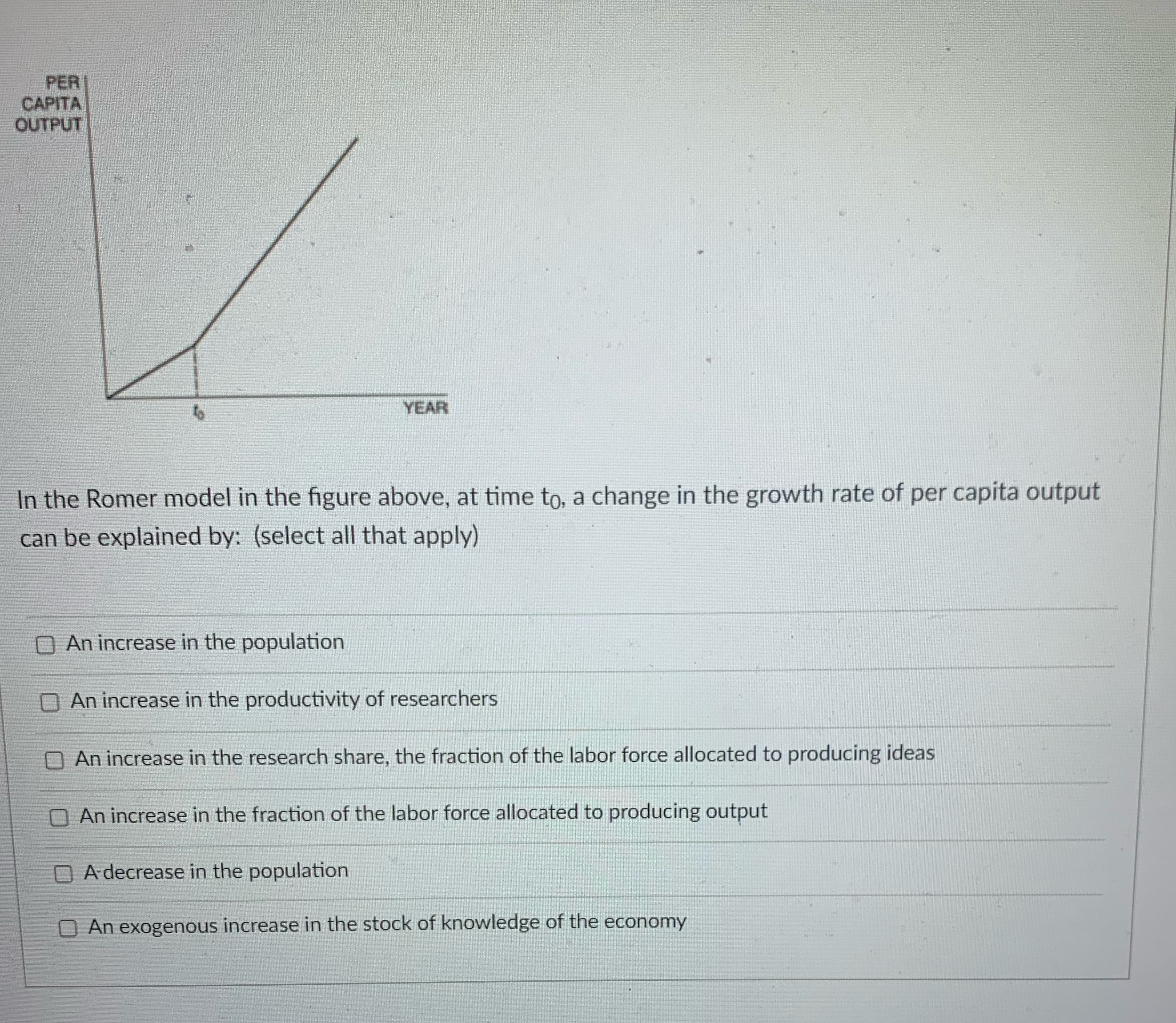 PER CAPITA OUTPUT

$t_0$

YEAR

In the Romer model in the figure above, at time $t_0$, a change in the growth rate of per capita output can be explained by: (select all that apply)

An increase in the population

An increase in the productivity of researchers

An increase in the research share, the fraction of the labor force allocated to producing ideas

An increase in the fraction of the labor force allocated to producing output

A decrease in the population

An exogenous increase in the stock of knowledge of the economy